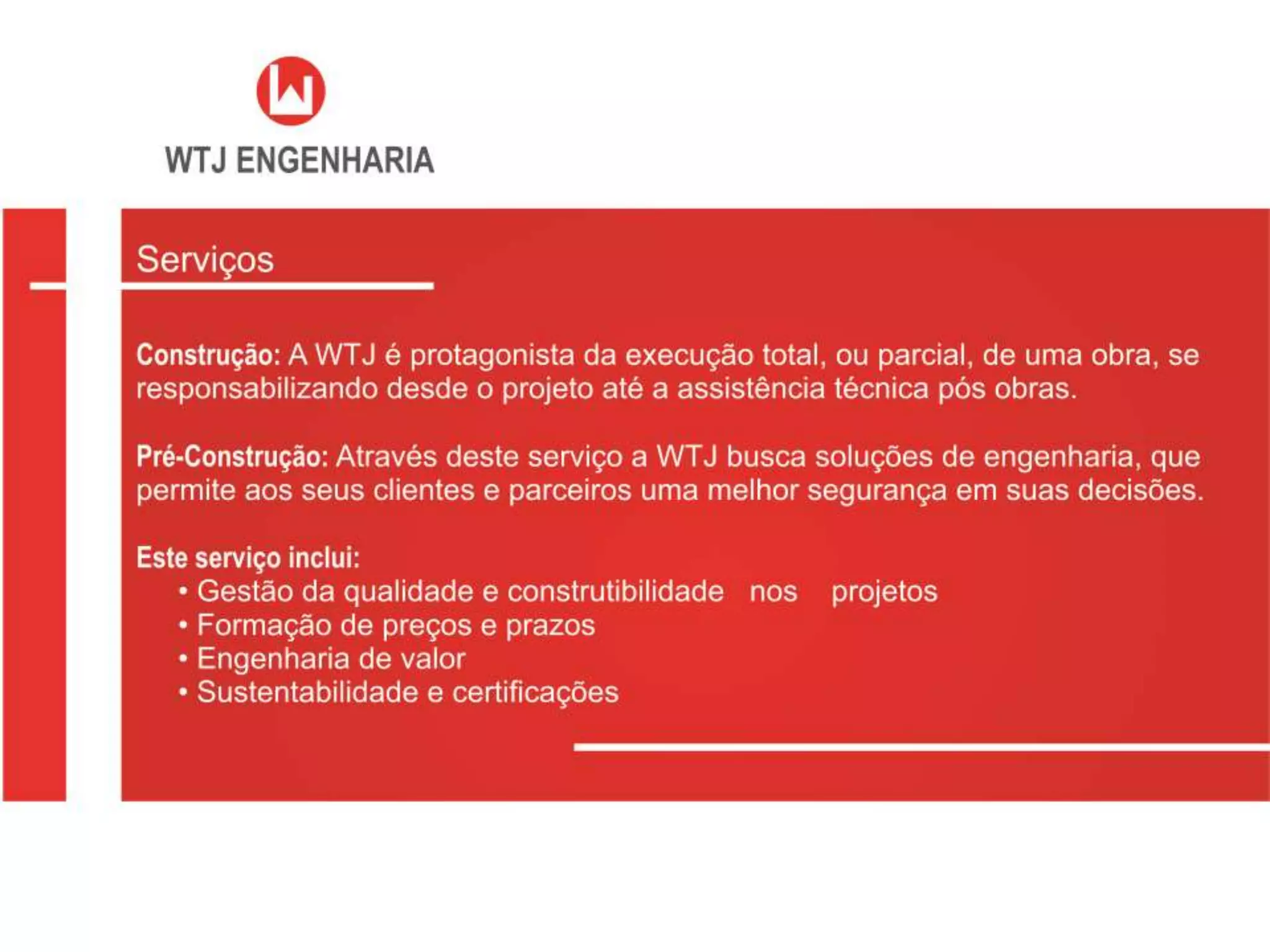 WTJ ENGENHARIA

Serviços

Construção: A WTJ é protagonista da execução total, ou parcial, de uma obra, se responsabilizando desde o projeto até a assistência técnica pós obras.

Pré-Construção: Através deste serviço a WTJ busca soluções de engenharia, que permite aos seus clientes e parceiros uma melhor segurança em suas decisões.

Este serviço inclui:
• Gestão da qualidade e construtibilidade nos projetos
• Formação de preços e prazos
• Engenharia de valor
• Sustentabilidade e certificações